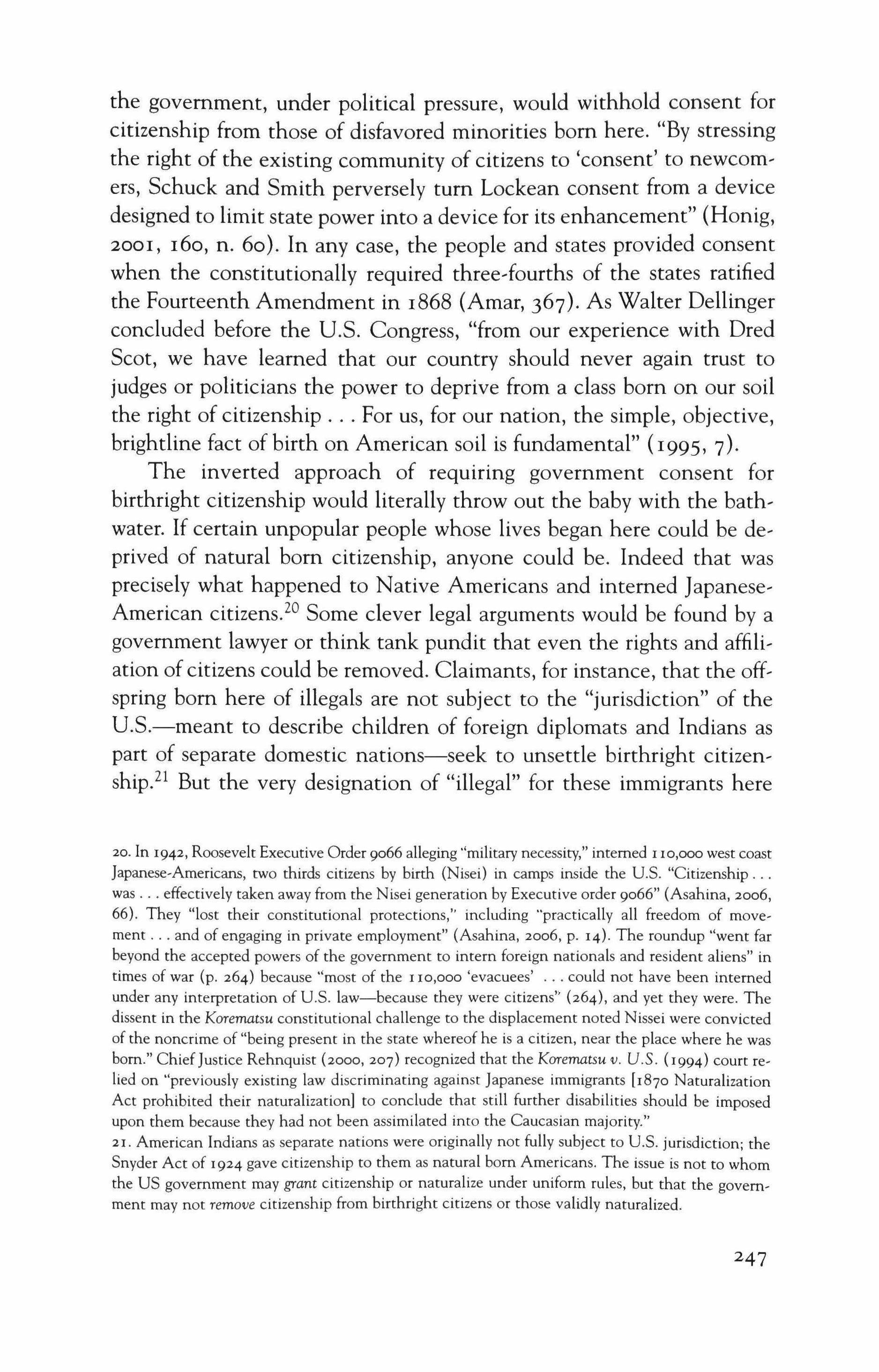 the government, under political pressure, would withhold consent for citizenship from those of disfavored minorities born here. "By stressing the right of the existing community of citizens to 'consent' to newcomers, Schuck and Smith perversely turn Lockean consent from a device designed to limit state power into a device for its enhancement" (Honig, 2001, 160, n. 60). In any case, the people and states provided consent when the constitutionally required three-fourths of the states ratified the Fourteenth Amendment in 1868 (Amar, 367). As Walter Dellinger concluded before the U.S. Congress, "from our experience with Dred Scot, we have learned that our country should never again trust to judges or politicians the power to deprive from a class born on our soil the right of citizenship . . . For us, for our nation, the simple, objective, brightline fact of birth on American soil is fundamental" (1995, 7).

The inverted approach of requiring government consent for birthright citizenship would literally throw out the baby with the bathwater. If certain unpopular people whose lives began here could be deprived of natural born citizenship, anyone could be. Indeed that was precisely what happened to Native Americans and interned Japanese-American citizens.$^{20}$ Some clever legal arguments would be found by a government lawyer or think tank pundit that even the rights and affiliation of citizens could be removed. Claimants, for instance, that the offspring born here of illegals are not subject to the "jurisdiction" of the U.S.—meant to describe children of foreign diplomats and Indians as part of separate domestic nations—seek to unsettle birthright citizenship.$^{21}$ But the very designation of "illegal" for these immigrants here

20. In 1942, Roosevelt Executive Order 9066 alleging "military necessity," interned 110,000 west coast Japanese-Americans, two thirds citizens by birth (Nisei) in camps inside the U.S. "Citizenship . . . was . . . effectively taken away from the Nisei generation by Executive order 9066" (Asahina, 2006, 66). They "lost their constitutional protections," including "practically all freedom of movement . . . and of engaging in private employment" (Asahina, 2006, p. 14). The roundup "went far beyond the accepted powers of the government to intern foreign nationals and resident aliens" in times of war (p. 264) because "most of the 110,000 'evacuees' . . . could not have been interned under any interpretation of U.S. law—because they were citizens" (264), and yet they were. The dissent in the Korematsu constitutional challenge to the displacement noted Nissei were convicted of the noncrime of "being present in the state whereof he is a citizen, near the place where he was born." Chief Justice Rehnquist (2000, 207) recognized that the Korematsu v. U.S. (1994) court relied on "previously existing law discriminating against Japanese immigrants [1870 Naturalization Act prohibited their naturalization] to conclude that still further disabilities should be imposed upon them because they had not been assimilated into the Caucasian majority."
21. American Indians as separate nations were originally not fully subject to U.S. jurisdiction; the Snyder Act of 1924 gave citizenship to them as natural born Americans. The issue is not to whom the US government may grant citizenship or naturalize under uniform rules, but that the government may not remove citizenship from birthright citizens or those validly naturalized.

247